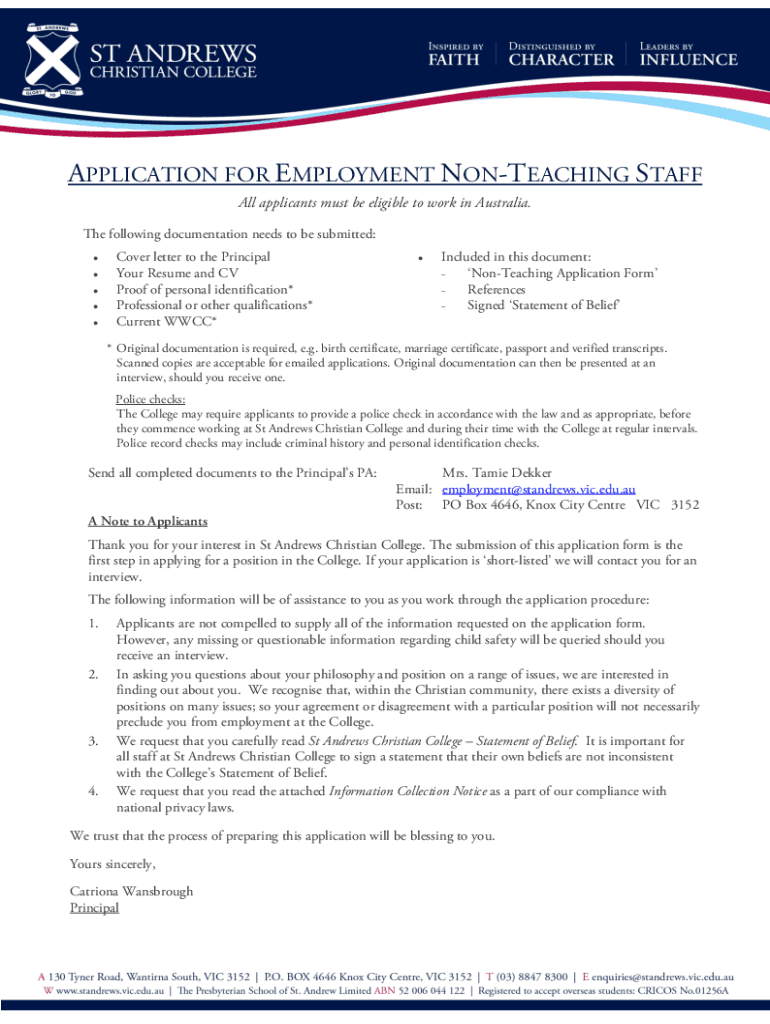 ST ANDREWS
GLORY TO GOD

ST ANDREWS
CHRISTIAN COLLEGE

INSPIRED BY
FAITH

DISTINGUISHED BY
CHARACTER

LEADERS BY
INFLUENCE

APPLICATION FOR EMPLOYMENT NON-TEACHING STAFF

All applicants must be eligible to work in Australia.

The following documentation needs to be submitted:

- Cover letter to the Principal
- Your Resume and CV
- Proof of personal identification*
- Professional or other qualifications*
- Current WWCC*

- Included in this document:
  - 'Non-Teaching Application Form'
  - References
  - Signed 'Statement of Belief'

* Original documentation is required, e.g. birth certificate, marriage certificate, passport and verified transcripts. Scanned copies are acceptable for emailed applications. Original documentation can then be presented at an interview, should you receive one.

Police checks:
The College may require applicants to provide a police check in accordance with the law and as appropriate, before they commence working at St Andrews Christian College and during their time with the College at regular intervals. Police record checks may include criminal history and personal identification checks.

Send all completed documents to the Principal's PA: Mrs. Tamie Dekker
Email: employment@standrews.vic.edu.au
Post: PO Box 4646, Knox City Centre VIC 3152

A Note to Applicants

Thank you for your interest in St Andrews Christian College. The submission of this application form is the first step in applying for a position in the College. If your application is 'short-listed' we will contact you for an interview.

The following information will be of assistance to you as you work through the application procedure:

1. Applicants are not compelled to supply all of the information requested on the application form. However, any missing or questionable information regarding child safety will be queried should you receive an interview.
2. In asking you questions about your philosophy and position on a range of issues, we are interested in finding out about you. We recognise that, within the Christian community, there exists a diversity of positions on many issues; so your agreement or disagreement with a particular position will not necessarily preclude you from employment at the College.
3. We request that you carefully read St Andrews Christian College – Statement of Belief. It is important for all staff at St Andrews Christian College to sign a statement that their own beliefs are not inconsistent with the College's Statement of Belief.
4. We request that you read the attached Information Collection Notice as a part of our compliance with national privacy laws.

We trust that the process of preparing this application will be blessing to you.

Yours sincerely,

Catriona Wansbrough
Principal

A 130 Tyner Road, Wantirna South, VIC 3152 | P.O. BOX 4646 Knox City Centre, VIC 3152 | T (03) 8847 8300 | E enquiries@standrews.vic.edu.au
W www.standrews.vic.edu.au | The Presbyterian School of St. Andrew Limited ABN 52 006 044 122 | Registered to accept overseas students: CRICOS No.01256A